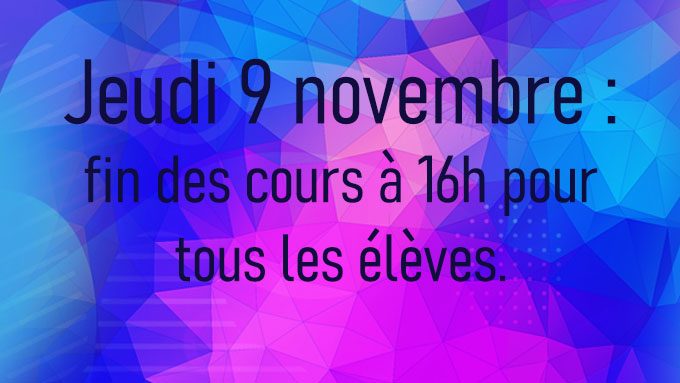 Jeudi 9 novembre :
fin des cours à 16h pour tous les élèves.